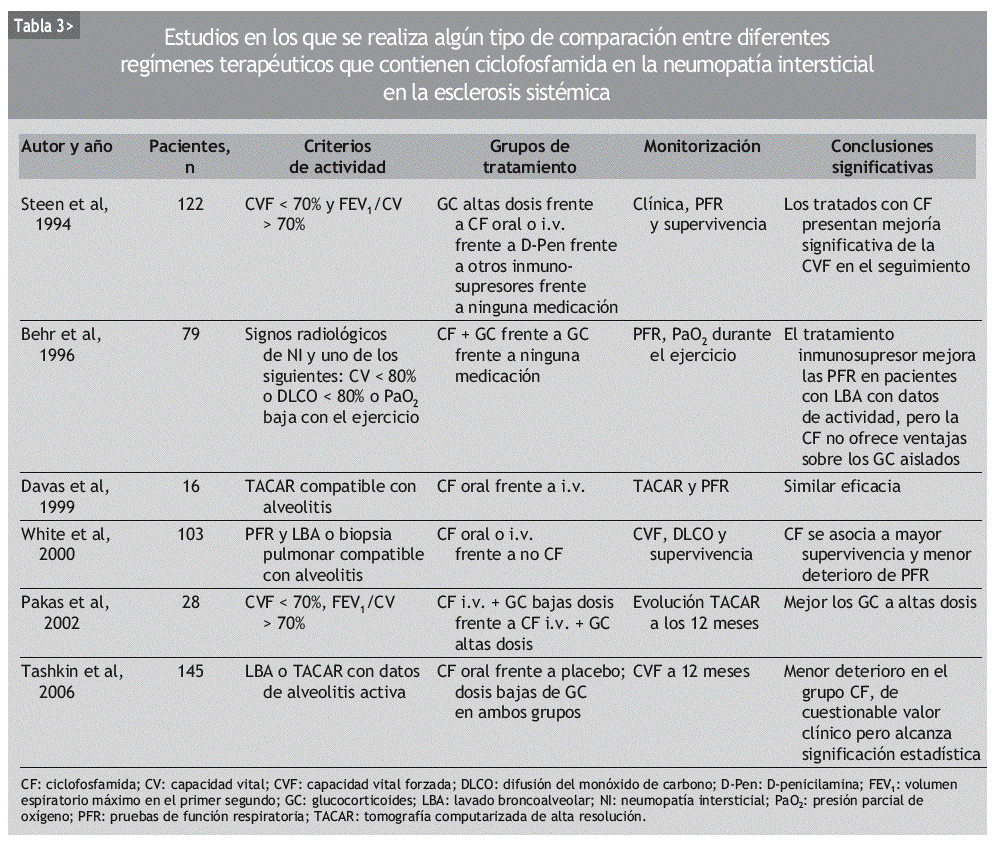 Tabla 3>

Estudios en los que se realiza algún tipo de comparación entre diferentes regímenes terapéuticos que contienen ciclofosfamida en la neumopatía intersticial en la esclerosis sistémica

| Autor y año | Pacientes, n | Criterios de actividad | Grupos de tratamiento | Monitorización | Conclusiones significativas |
|---|---|---|---|---|---|
| Steen et al, 1994 | 122 | CVF < 70% y $FEV_1$/CV > 70% | GC altas dosis frente a CF oral o i.v. frente a D-Pen frente a otros inmunosupresores frente a ninguna medicación | Clínica, PFR y supervivencia | Los tratados con CF presentan mejoría significativa de la CVF en el seguimiento |
| Behr et al, 1996 | 79 | Signos radiológicos de NI y uno de los siguientes: CV < 80% o DLCO < 80% o $PaO_2$ baja con el ejercicio | CF + GC frente a GC frente a ninguna medicación | PFR, $PaO_2$ durante el ejercicio | El tratamiento inmunosupresor mejora las PFR en pacientes con LBA con datos de actividad, pero la CF no ofrece ventajas sobre los GC aislados |
| Davas et al, 1999 | 16 | TACAR compatible con alveolitis | CF oral frente a i.v. | TACAR y PFR | Similar eficacia |
| White et al, 2000 | 103 | PFR y LBA o biopsia pulmonar compatible con alveolitis | CF oral o i.v. frente a no CF | CVF, DLCO y supervivencia | CF se asocia a mayor supervivencia y menor deterioro de PFR |
| Pakas et al, 2002 | 28 | CVF < 70%, $FEV_1$/CV > 70% | CF i.v. + GC bajas dosis frente a CF i.v. + GC altas dosis | Evolución TACAR a los 12 meses | Mejor los GC a altas dosis |
| Tashkin et al, 2006 | 145 | LBA o TACAR con datos de alveolitis activa | CF oral frente a placebo; dosis bajas de GC en ambos grupos | CVF a 12 meses | Menor deterioro en el grupo CF, de cuestionable valor clínico pero alcanza significación estadística |

CF: ciclofosfamida; CV: capacidad vital; CVF: capacidad vital forzada; DLCO: difusión del monóxido de carbono; D-Pen: D-penicilamina; $FEV_1$: volumen espiratorio máximo en el primer segundo; GC: glucocorticoides; LBA: lavado broncoalveolar; NI: neumopatía intersticial; $PaO_2$: presión parcial de oxígeno; PFR: pruebas de función respiratoria; TACAR: tomografía computarizada de alta resolución.